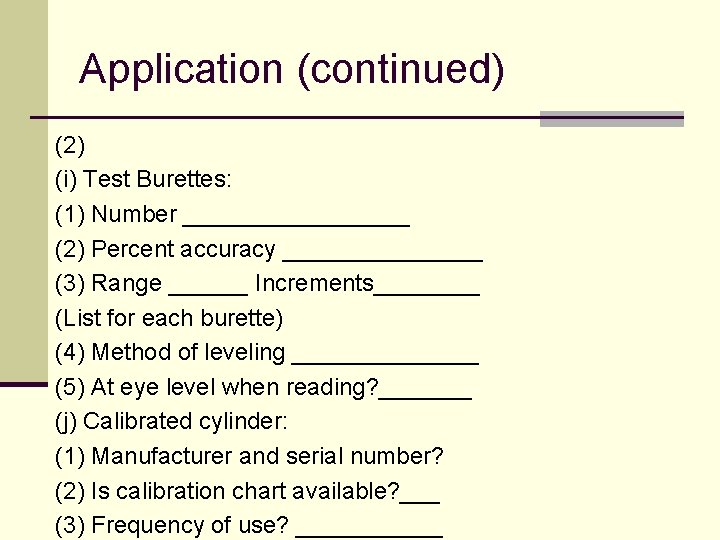 Application (continued)

(2)

(i) Test Burettes:

(1) Number _________________

(2) Percent accuracy _______________

(3) Range ______ Increments________

(List for each burette)

(4) Method of leveling ______________

(5) At eye level when reading?_______

(j) Calibrated cylinder:

(1) Manufacturer and serial number?

(2) Is calibration chart available?___

(3) Frequency of use? ___________